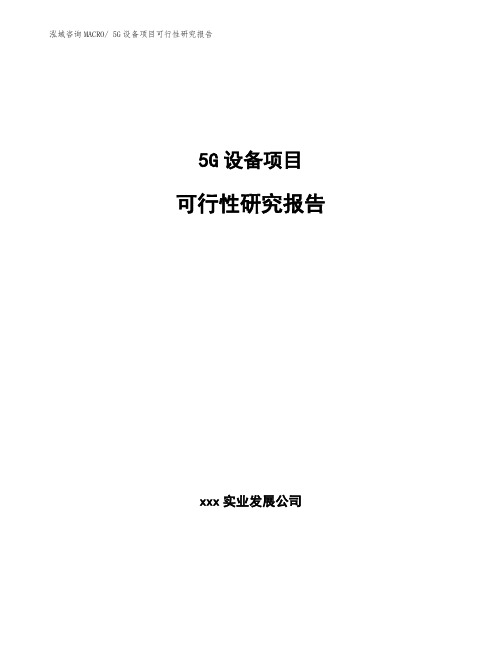 泓域咨询MACRO/ 5G设备项目可行性研究报告

5G设备项目

可行性研究报告

xxx实业发展公司